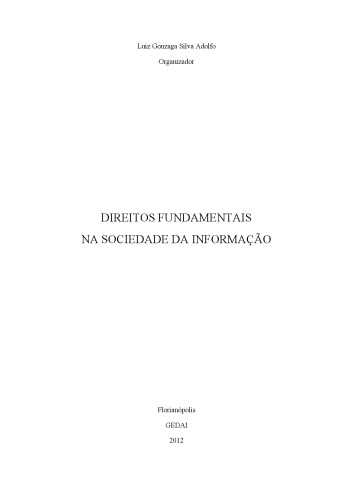 Luiz Gonzaga Silva Adolfo

Organizador

DIREITOS FUNDAMENTAIS

NA SOCIEDADE DA INFORMAÇÃO

Florianópolis

GEDAI

2012